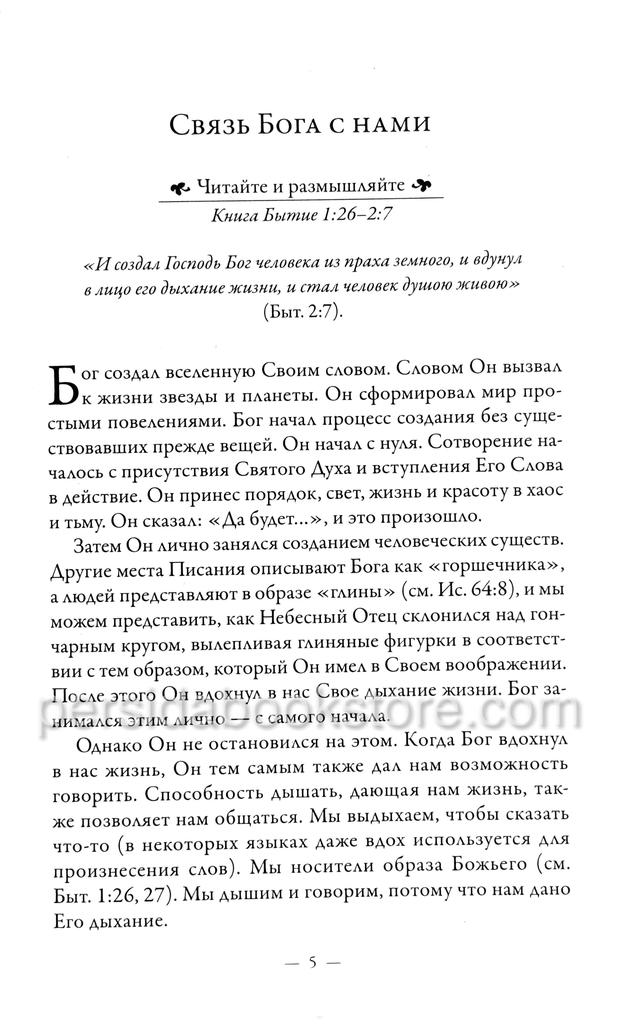 Связь Бога с нами

Читайте и размышляйте

Книга Бытие 1:26–2:7

«И создал Господь Бог человека из праха земного, и вдунул в лицо его дыхание жизни, и стал человек душою живою» (Быт. 2:7).

Бог создал вселенную Своим словом. Словом Он вызвал к жизни звезды и планеты. Он сформировал мир простыми повелениями. Бог начал процесс создания без существовавших прежде вещей. Он начал с нуля. Сотворение началось с присутствия Святого Духа и вступления Его Слова в действие. Он принес порядок, свет, жизнь и красоту в хаос и тьму. Он сказал: «Да будет...», и это произошло.

Затем Он лично занялся созданием человеческих существ. Другие места Писания описывают Бога как «горшечника», а людей представляют в образе «глины» (см. Ис. 64:8), и мы можем представить, как Небесный Отец склонился над гончарным кругом, вылепливая глиняные фигурки в соответствии с тем образом, который Он имел в Своем воображении. После этого Он вдохнул в нас Свое дыхание жизни. Бог занимался этим лично — с самого начала.

Однако Он не остановился на этом. Когда Бог вдохнул в нас жизнь, Он тем самым также дал нам возможность говорить. Способность дышать, дающая нам жизнь, также позволяет нам общаться. Мы выдыхаем, чтобы сказать что-то (в некоторых языках даже вдох используется для произнесения слов). Мы носители образа Божьего (см. Быт. 1:26, 27). Мы дышим и говорим, потому что нам дано Его дыхание.

— 5 —